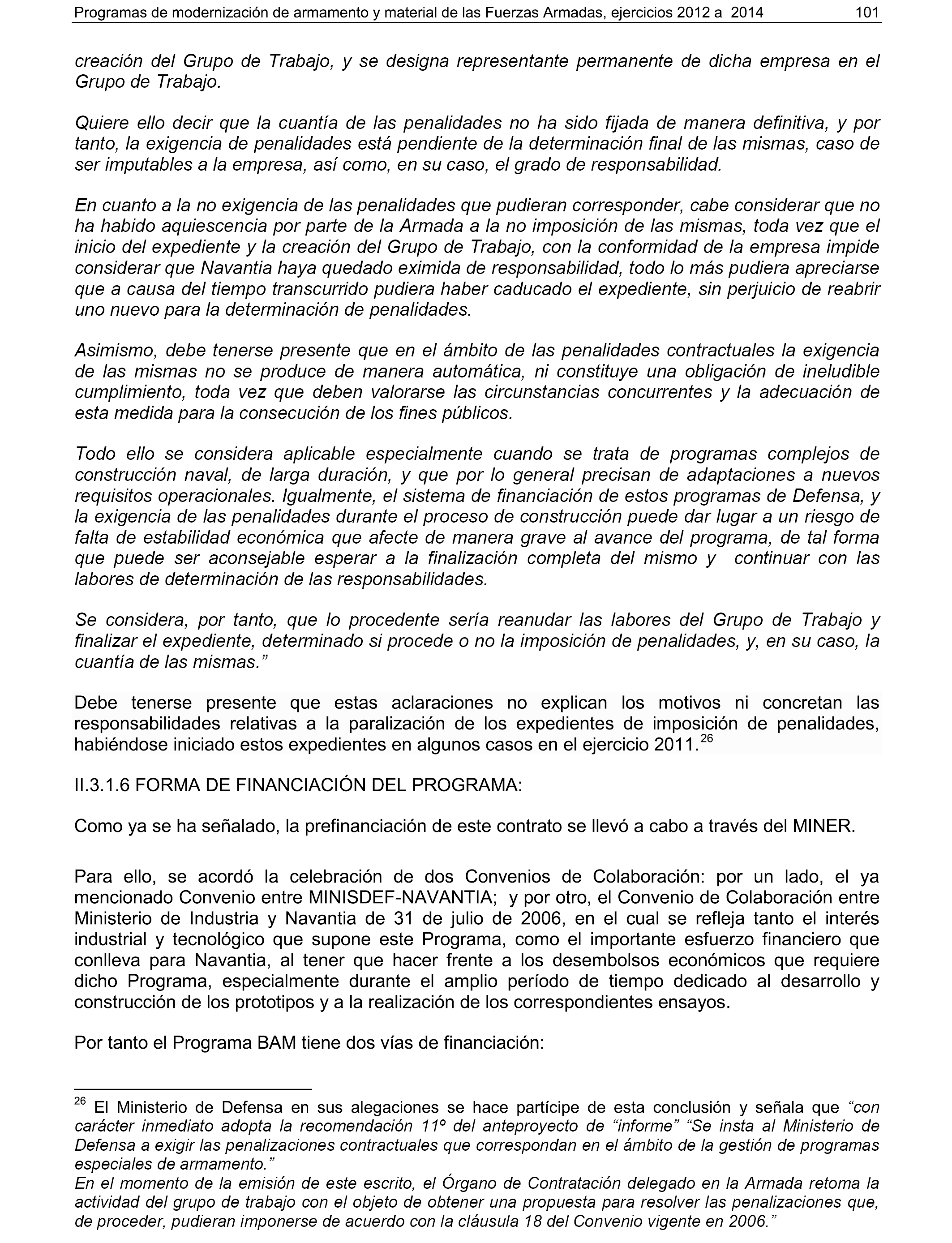 Programas de modernización de armamento y material de las Fuerzas Armadas, ejercicios 2012 a 2014 101

creación del Grupo de Trabajo, y se designa representante permanente de dicha empresa en el Grupo de Trabajo.

Quiere ello decir que la cuantía de las penalidades no ha sido fijada de manera definitiva, y por tanto, la exigencia de penalidades está pendiente de la determinación final de las mismas, caso de ser imputables a la empresa, así como, en su caso, el grado de responsabilidad.

En cuanto a la no exigencia de las penalidades que pudieran corresponder, cabe considerar que no ha habido aquiescencia por parte de la Armada a la no imposición de las mismas, toda vez que el inicio del expediente y la creación del Grupo de Trabajo, con la conformidad de la empresa impide considerar que Navantia haya quedado eximida de responsabilidad, todo lo más pudiera apreciarse que a causa del tiempo transcurrido pudiera haber caducado el expediente, sin perjuicio de reabrir uno nuevo para la determinación de penalidades.

Asimismo, debe tenerse presente que en el ámbito de las penalidades contractuales la exigencia de las mismas no se produce de manera automática, ni constituye una obligación de ineludible cumplimiento, toda vez que deben valorarse las circunstancias concurrentes y la adecuación de esta medida para la consecución de los fines públicos.

Todo ello se considera aplicable especialmente cuando se trata de programas complejos de construcción naval, de larga duración, y que por lo general precisan de adaptaciones a nuevos requisitos operacionales. Igualmente, el sistema de financiación de estos programas de Defensa, y la exigencia de las penalidades durante el proceso de construcción puede dar lugar a un riesgo de falta de estabilidad económica que afecte de manera grave al avance del programa, de tal forma que puede ser aconsejable esperar a la finalización completa del mismo y continuar con las labores de determinación de las responsabilidades.

Se considera, por tanto, que lo procedente sería reanudar las labores del Grupo de Trabajo y finalizar el expediente, determinado si procede o no la imposición de penalidades, y, en su caso, la cuantía de las mismas.”

Debe tenerse presente que estas aclaraciones no explican los motivos ni concretan las responsabilidades relativas a la paralización de los expedientes de imposición de penalidades, habiéndose iniciado estos expedientes en algunos casos en el ejercicio 2011.$^{26}$

II.3.1.6 FORMA DE FINANCIACIÓN DEL PROGRAMA:

Como ya se ha señalado, la prefinanciación de este contrato se llevó a cabo a través del MINER.

Para ello, se acordó la celebración de dos Convenios de Colaboración: por un lado, el ya mencionado Convenio entre MINISDEF-NAVANTIA; y por otro, el Convenio de Colaboración entre Ministerio de Industria y Navantia de 31 de julio de 2006, en el cual se refleja tanto el interés industrial y tecnológico que supone este Programa, como el importante esfuerzo financiero que conlleva para Navantia, al tener que hacer frente a los desembolsos económicos que requiere dicho Programa, especialmente durante el amplio período de tiempo dedicado al desarrollo y construcción de los prototipos y a la realización de los correspondientes ensayos.

Por tanto el Programa BAM tiene dos vías de financiación:

$^{26}$ El Ministerio de Defensa en sus alegaciones se hace partícipe de esta conclusión y señala que “con carácter inmediato adopta la recomendación 11º del anteproyecto de “informe” “Se insta al Ministerio de Defensa a exigir las penalizaciones contractuales que correspondan en el ámbito de la gestión de programas especiales de armamento.”
En el momento de la emisión de este escrito, el Órgano de Contratación delegado en la Armada retoma la actividad del grupo de trabajo con el objeto de obtener una propuesta para resolver las penalizaciones que, de proceder, pudieran imponerse de acuerdo con la cláusula 18 del Convenio vigente en 2006.”